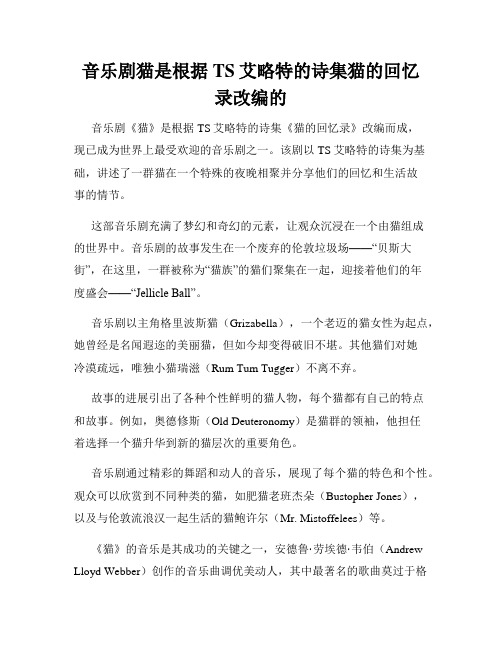 音乐剧猫是根据 TS 艾略特的诗集猫的回忆录改编的

音乐剧《猫》是根据 TS 艾略特的诗集《猫的回忆录》改编而成，现已成为世界上最受欢迎的音乐剧之一。该剧以 TS 艾略特的诗集为基础，讲述了一群猫在一个特殊的夜晚相聚并分享他们的回忆和生活故事的情节。

这部音乐剧充满了梦幻和奇幻的元素，让观众沉浸在一个由猫组成的世界中。音乐剧的故事发生在一个废弃的伦敦垃圾场——“贝斯大街”，在这里，一群被称为“猫族”的猫们聚集在一起，迎接着他们的年度盛会——“Jellicle Ball”。

音乐剧以主角格里波斯猫（Grizabella），一个老迈的猫女性为起点，她曾经是名闻遐迩的美丽猫，但如今却变得破旧不堪。其他猫们对她冷漠疏远，唯独小猫瑞滋（Rum Tum Tugger）不离不弃。

故事的进展引出了各种个性鲜明的猫人物，每个猫都有自己的特点和故事。例如，奥德修斯（Old Deuteronomy）是猫群的领袖，他担任着选择一个猫升华到新的猫层次的重要角色。

音乐剧通过精彩的舞蹈和动人的音乐，展现了每个猫的特色和个性。观众可以欣赏到不同种类的猫，如肥猫老班杰朵（Bustopher Jones），以及与伦敦流浪汉一起生活的猫鲍许尔（Mr. Mistoffelees）等。

《猫》的音乐是其成功的关键之一，安德鲁·劳埃德·韦伯（Andrew Lloyd Webber）创作的音乐曲调优美动人，其中最著名的歌曲莫过于格